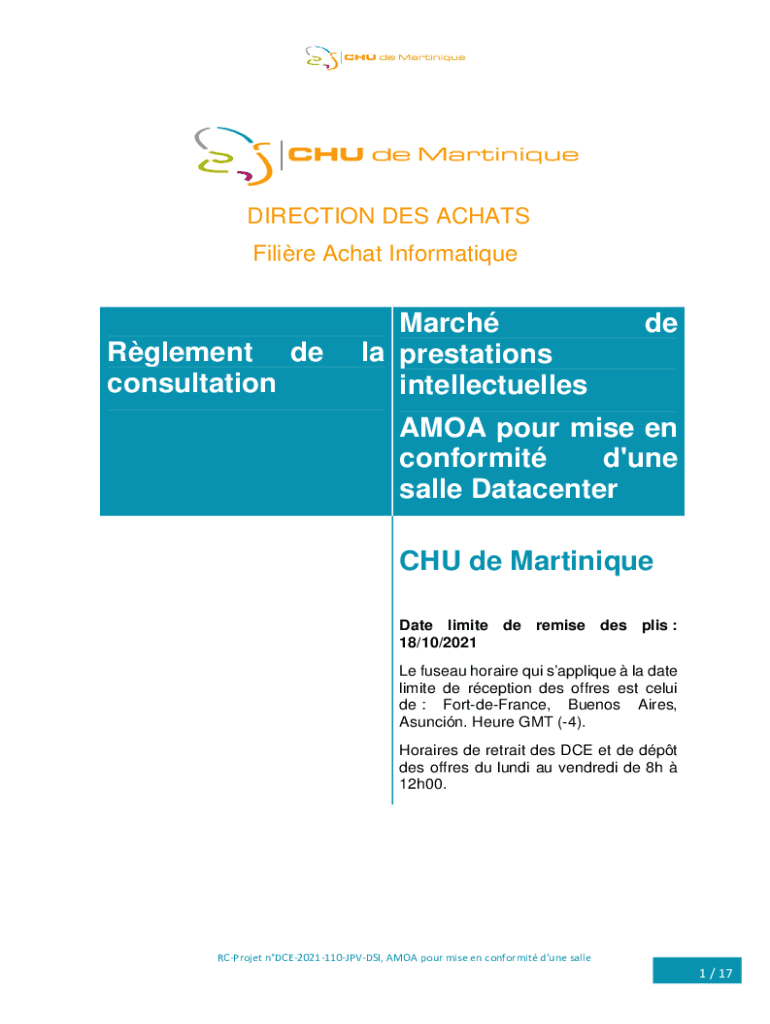 CHU de Martinique

CHU de Martinique

DIRECTION DES ACHATS

Filière Achat Informatique

Règlement de la consultation

Marché de prestations intellectuelles

AMOA pour mise en conformité d'une salle Datacenter

CHU de Martinique

Date limite de remise des plis : 18/10/2021

Le fuseau horaire qui s'applique à la date limite de réception des offres est celui de : Fort-de-France, Buenos Aires, Asunción. Heure GMT (-4).

Horaires de retrait des DCE et de dépôt des offres du lundi au vendredi de 8h à 12h00.

RC-Projet n°DCE-2021-110-JPV-DSI, AMOA pour mise en conformité d'une salle

1 / 17